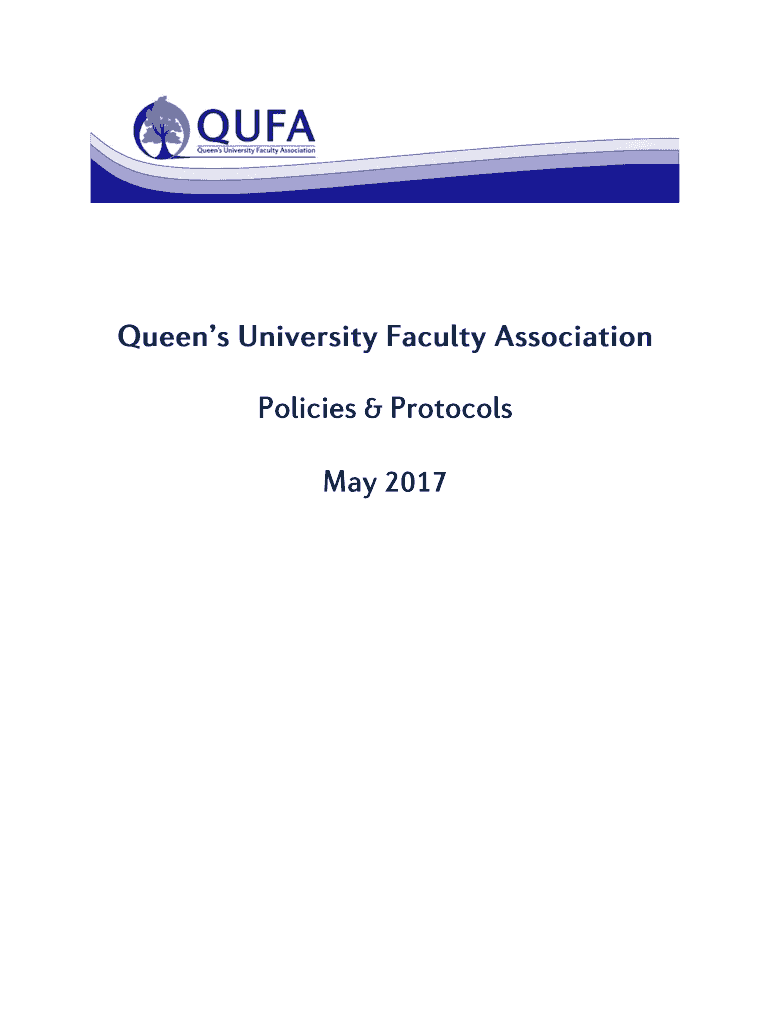 QUFA
Queen's University Faculty Association

Queen's University Faculty Association

Policies & Protocols

May 2017